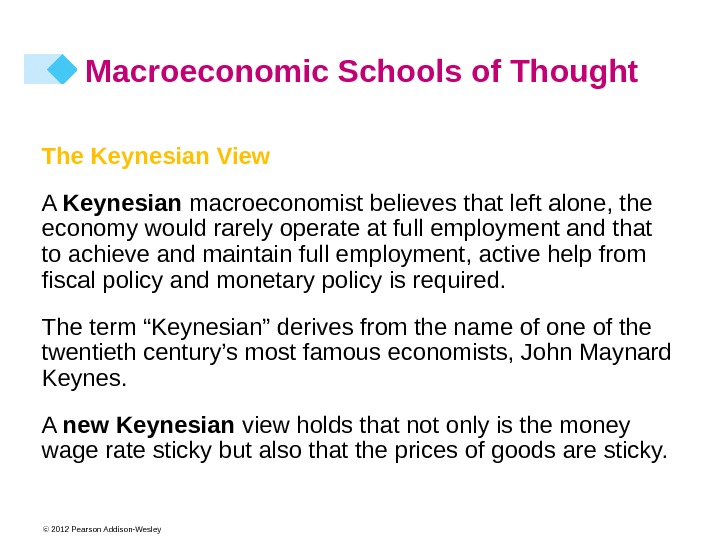 Macroeconomic Schools of Thought

The Keynesian View

A Keynesian macroeconomist believes that left alone, the economy would rarely operate at full employment and that to achieve and maintain full employment, active help from fiscal policy and monetary policy is required.

The term “Keynesian” derives from the name of one of the twentieth century’s most famous economists, John Maynard Keynes.

A new Keynesian view holds that not only is the money wage rate sticky but also that the prices of goods are sticky.

© 2012 Pearson Addison-Wesley